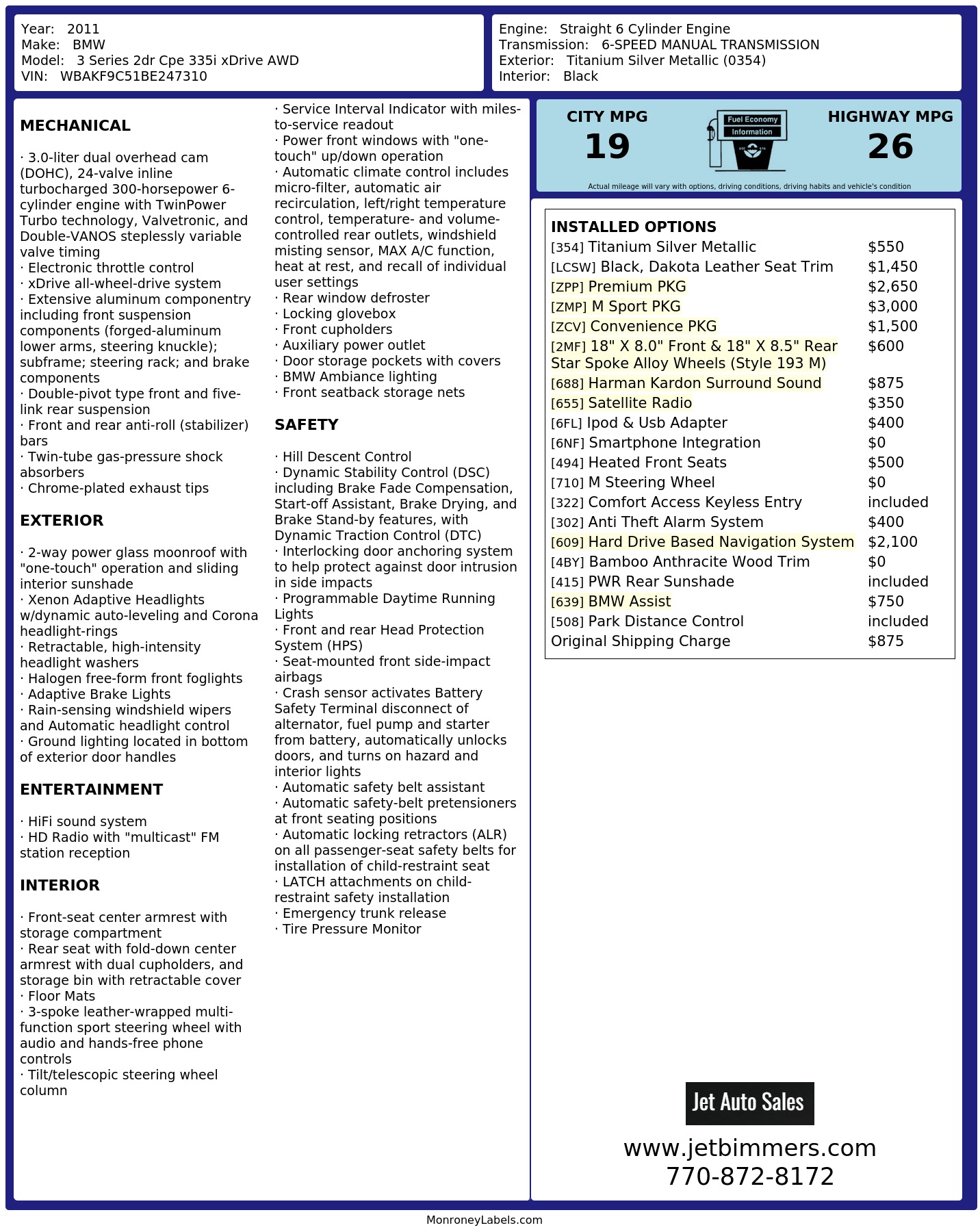 Year: 2011
Make: BMW
Model: 3 Series 2dr Cpe 335i xDrive AWD
VIN: WBAKF9C51BE247310

Engine: Straight 6 Cylinder Engine
Transmission: 6-SPEED MANUAL TRANSMISSION
Exterior: Titanium Silver Metallic (0354)
Interior: Black

MECHANICAL

· 3.0-liter dual overhead cam (DOHC), 24-valve inline turbocharged 300-horsepower 6-cylinder engine with TwinPower Turbo technology, Valvetronic, and Double-VANOS steplessly variable valve timing
· Electronic throttle control
· xDrive all-wheel-drive system
· Extensive aluminum componentry including front suspension components (forged-aluminum lower arms, steering knuckle); subframe; steering rack; and brake components
· Double-pivot type front and five-link rear suspension
· Front and rear anti-roll (stabilizer) bars
· Twin-tube gas-pressure shock absorbers
· Chrome-plated exhaust tips

EXTERIOR

· 2-way power glass moonroof with "one-touch" operation and sliding interior sunshade
· Xenon Adaptive Headlights w/dynamic auto-leveling and Corona headlight-rings
· Retractable, high-intensity headlight washers
· Halogen free-form front foglights
· Adaptive Brake Lights
· Rain-sensing windshield wipers and Automatic headlight control
· Ground lighting located in bottom of exterior door handles

ENTERTAINMENT

· HiFi sound system
· HD Radio with "multicast" FM station reception

INTERIOR

· Front-seat center armrest with storage compartment
· Rear seat with fold-down center armrest with dual cupholders, and storage bin with retractable cover
· Floor Mats
· 3-spoke leather-wrapped multi-function sport steering wheel with audio and hands-free phone controls
· Tilt/telescopic steering wheel column
· Service Interval Indicator with miles-to-service readout
· Power front windows with "one-touch" up/down operation
· Automatic climate control includes micro-filter, automatic air recirculation, left/right temperature control, temperature- and volume-controlled rear outlets, windshield misting sensor, MAX A/C function, heat at rest, and recall of individual user settings
· Rear window defroster
· Locking glovebox
· Front cupholders
· Auxiliary power outlet
· Door storage pockets with covers
· BMW Ambiance lighting
· Front seatback storage nets

SAFETY

· Hill Descent Control
· Dynamic Stability Control (DSC) including Brake Fade Compensation, Start-off Assistant, Brake Drying, and Brake Stand-by features, with Dynamic Traction Control (DTC)
· Interlocking door anchoring system to help protect against door intrusion in side impacts
· Programmable Daytime Running Lights
· Front and rear Head Protection System (HPS)
· Seat-mounted front side-impact airbags
· Crash sensor activates Battery Safety Terminal disconnect of alternator, fuel pump and starter from battery, automatically unlocks doors, and turns on hazard and interior lights
· Automatic safety belt assistant
· Automatic safety-belt pretensioners at front seating positions
· Automatic locking retractors (ALR) on all passenger-seat safety belts for installation of child-restraint seat
· LATCH attachments on child-restraint safety installation
· Emergency trunk release
· Tire Pressure Monitor

CITY MPG
19

Fuel Economy
Information

HIGHWAY MPG
26

Actual mileage will vary with options, driving conditions, driving habits and vehicle's condition

INSTALLED OPTIONS
[354] Titanium Silver Metallic $550
[LCSW] Black, Dakota Leather Seat Trim $1,450
[ZPP] Premium PKG $2,650
[ZMP] M Sport PKG $3,000
[ZCV] Convenience PKG $1,500
[2MF] 18" X 8.0" Front & 18" X 8.5" Rear Star Spoke Alloy Wheels (Style 193 M) $600
[688] Harman Kardon Surround Sound $875
[655] Satellite Radio $350
[6FL] Ipod & Usb Adapter $400
[6NF] Smartphone Integration $0
[494] Heated Front Seats $500
[710] M Steering Wheel $0
[322] Comfort Access Keyless Entry included
[302] Anti Theft Alarm System $400
[609] Hard Drive Based Navigation System $2,100
[4BY] Bamboo Anthracite Wood Trim $0
[415] PWR Rear Sunshade included
[639] BMW Assist $750
[508] Park Distance Control included
Original Shipping Charge $875

Jet Auto Sales
www.jetbimmers.com
770-872-8172

MonroneyLabels.com